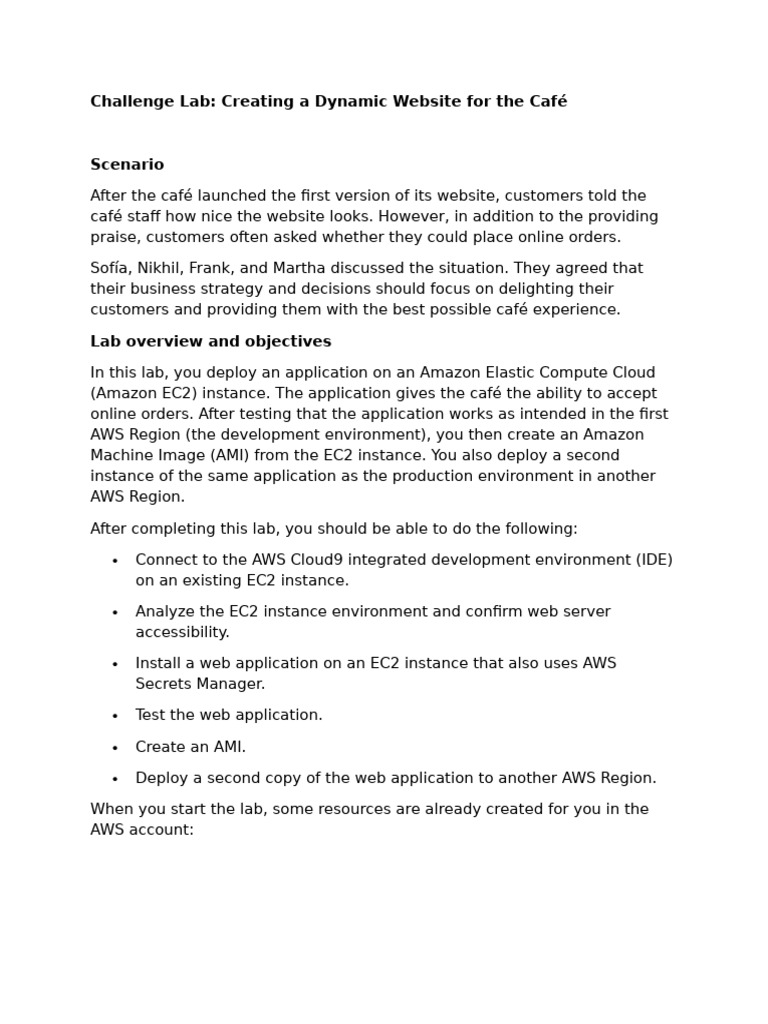 Challenge Lab: Creating a Dynamic Website for the Café

Scenario

After the café launched the first version of its website, customers told the café staff how nice the website looks. However, in addition to the providing praise, customers often asked whether they could place online orders.

Sofía, Nikhil, Frank, and Martha discussed the situation. They agreed that their business strategy and decisions should focus on delighting their customers and providing them with the best possible café experience.

Lab overview and objectives

In this lab, you deploy an application on an Amazon Elastic Compute Cloud (Amazon EC2) instance. The application gives the café the ability to accept online orders. After testing that the application works as intended in the first AWS Region (the development environment), you then create an Amazon Machine Image (AMI) from the EC2 instance. You also deploy a second instance of the same application as the production environment in another AWS Region.

After completing this lab, you should be able to do the following:

• Connect to the AWS Cloud9 integrated development environment (IDE) on an existing EC2 instance.

• Analyze the EC2 instance environment and confirm web server accessibility.

• Install a web application on an EC2 instance that also uses AWS Secrets Manager.

• Test the web application.

• Create an AMI.

• Deploy a second copy of the web application to another AWS Region.

When you start the lab, some resources are already created for you in the AWS account: